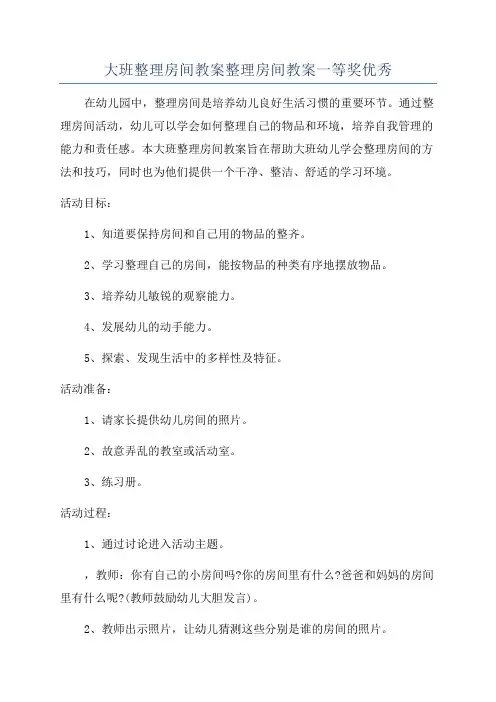 大班整理房间教案整理房间教案一等奖优秀

在幼儿园中，整理房间是培养幼儿良好生活习惯的重要环节。通过整理房间活动，幼儿可以学会如何整理自己的物品和环境，培养自我管理的能力和责任感。本大班整理房间教案旨在帮助大班幼儿学会整理房间的方法和技巧，同时也为他们提供一个干净、整洁、舒适的学习环境。

活动目标：

1、知道要保持房间和自己用的物品的整齐。

2、学习整理自己的房间，能按物品的种类有序地摆放物品。

3、培养幼儿敏锐的观察能力。

4、发展幼儿的动手能力。

5、探索、发现生活中的多样性及特征。

活动准备：

1、请家长提供幼儿房间的照片。

2、故意弄乱的教室或活动室。

3、练习册。

活动过程：

1、通过讨论进入活动主题。

，教师：你有自己的小房间吗?你的房间里有什么?爸爸和妈妈的房间里有什么呢?(教师鼓励幼儿大胆发言)。

2、教师出示照片，让幼儿猜测这些分别是谁的房间的照片。